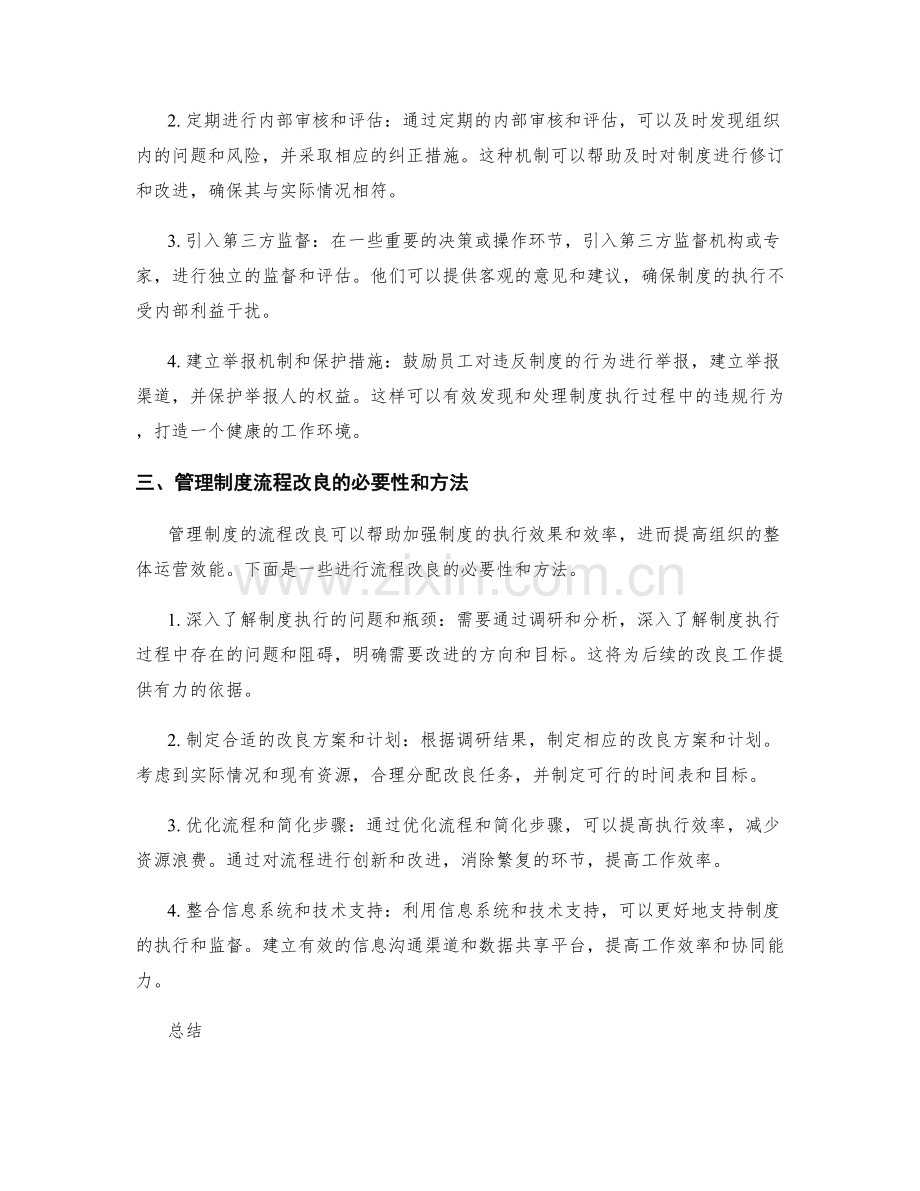 2. 定期进行内部审核和评估：通过定期的内部审核和评估，可以及时发现组织内的问题和风险，并采取相应的纠正措施。这种机制可以帮助及时对制度进行修订和改进，确保其与实际情况相符。

3. 引入第三方监督：在一些重要的决策或操作环节，引入第三方监督机构或专家，进行独立的监督和评估。他们可以提供客观的意见和建议，确保制度的执行不受内部利益干扰。

4. 建立举报机制和保护措施：鼓励员工对违反制度的行为进行举报，建立举报渠道，并保护举报人的权益。这样可以有效发现和处理制度执行过程中的违规行为，打造一个健康的工作环境。

三、管理制度流程改良的必要性和方法

管理制度的流程改良可以帮助加强制度的执行效果和效率，进而提高组织的整体运营效能。下面是一些进行流程改良的必要性和方法。

1. 深入了解制度执行的问题和瓶颈：需要通过调研和分析，深入了解制度执行过程中存在的问题和阻碍，明确需要改进的方向和目标。这将为后续的改良工作提供有力的依据。

2. 制定合适的改良方案和计划：根据调研结果，制定相应的改良方案和计划。考虑到实际情况和现有资源，合理分配改良任务，并制定可行的时间表和目标。

3. 优化流程和简化步骤：通过优化流程和简化步骤，可以提高执行效率，减少资源浪费。通过对流程进行创新和改进，消除繁复的环节，提高工作效率。

4. 整合信息系统和技术支持：利用信息系统和技术支持，可以更好地支持制度的执行和监督。建立有效的信息沟通渠道和数据共享平台，提高工作效率和协同能力。

总结

www.zixin.com.cn